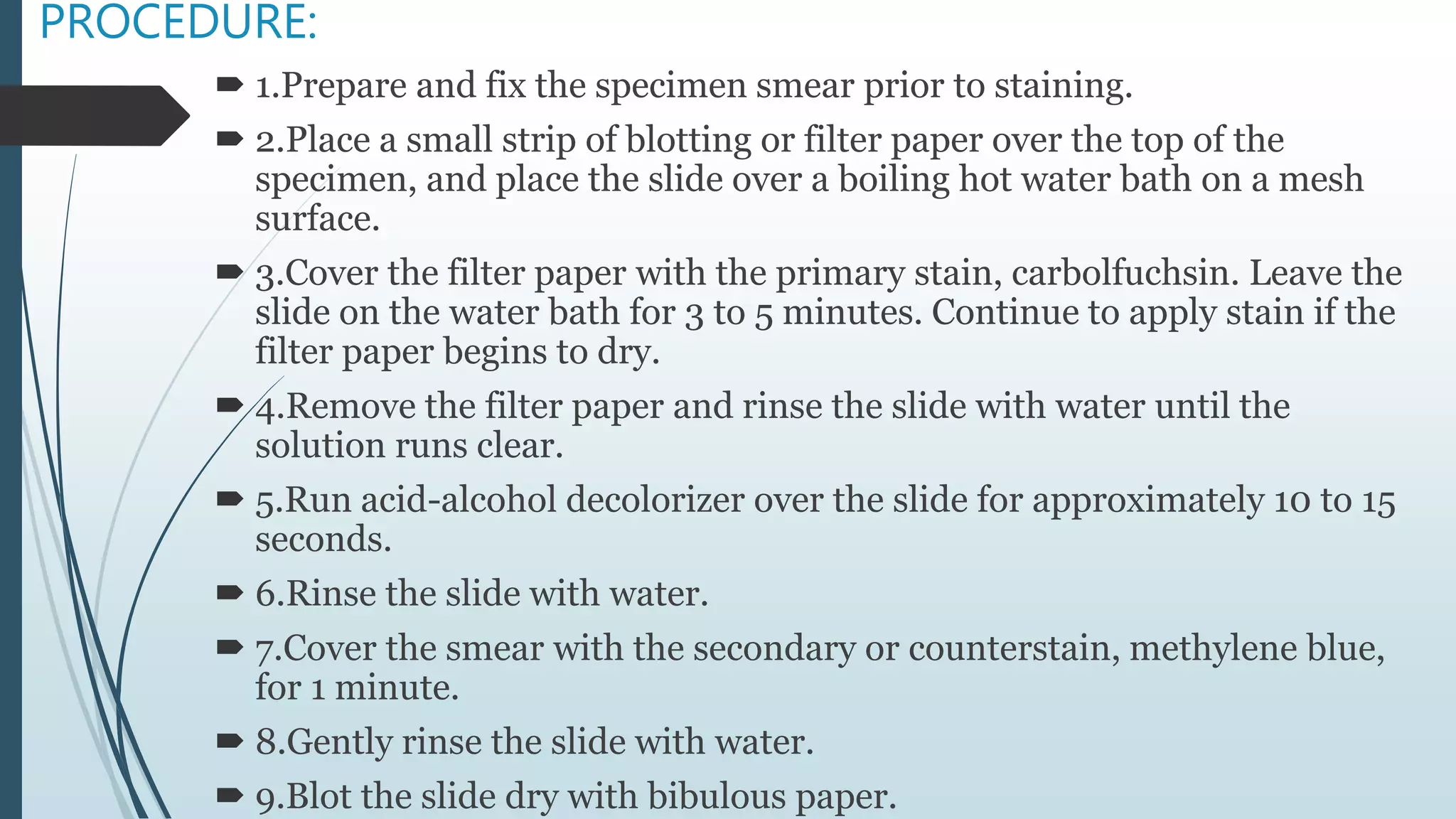 PROCEDURE:

1.Prepare and fix the specimen smear prior to staining.

2.Place a small strip of blotting or filter paper over the top of the specimen, and place the slide over a boiling hot water bath on a mesh surface.

3.Cover the filter paper with the primary stain, carbolfuchsin. Leave the slide on the water bath for 3 to 5 minutes. Continue to apply stain if the filter paper begins to dry.

4.Remove the filter paper and rinse the slide with water until the solution runs clear.

5.Run acid-alcohol decolorizer over the slide for approximately 10 to 15 seconds.

6.Rinse the slide with water.

7.Cover the smear with the secondary or counterstain, methylene blue, for 1 minute.

8.Gently rinse the slide with water.

9.Blot the slide dry with bibulous paper.